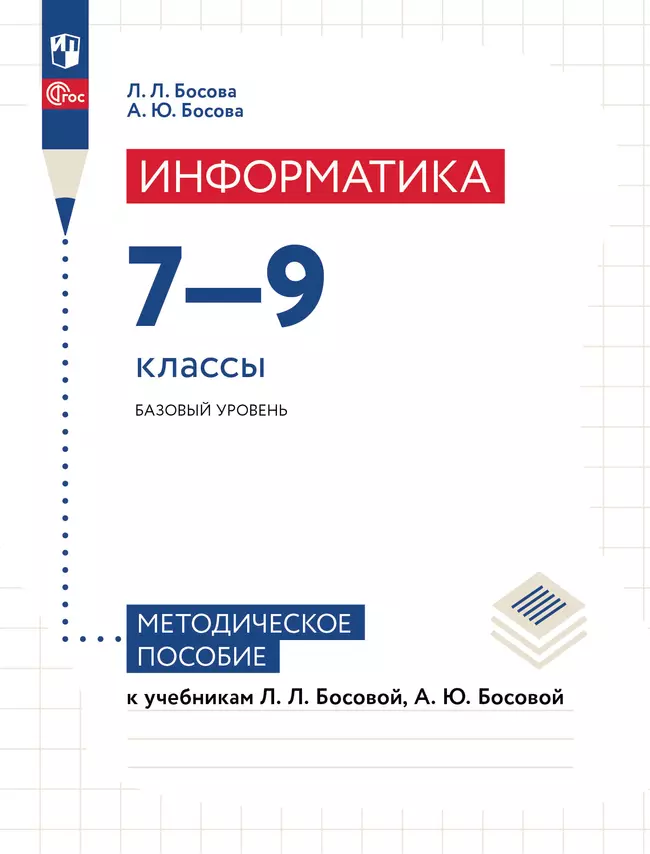 ФГОС

Л. Л. Босова
А. Ю. Босова

ИНФОРМАТИКА

7—9

классы

БАЗОВЫЙ УРОВЕНЬ

МЕТОДИЧЕСКОЕ ПОСОБИЕ

к учебникам Л. Л. Босовой, А. Ю. Босовой